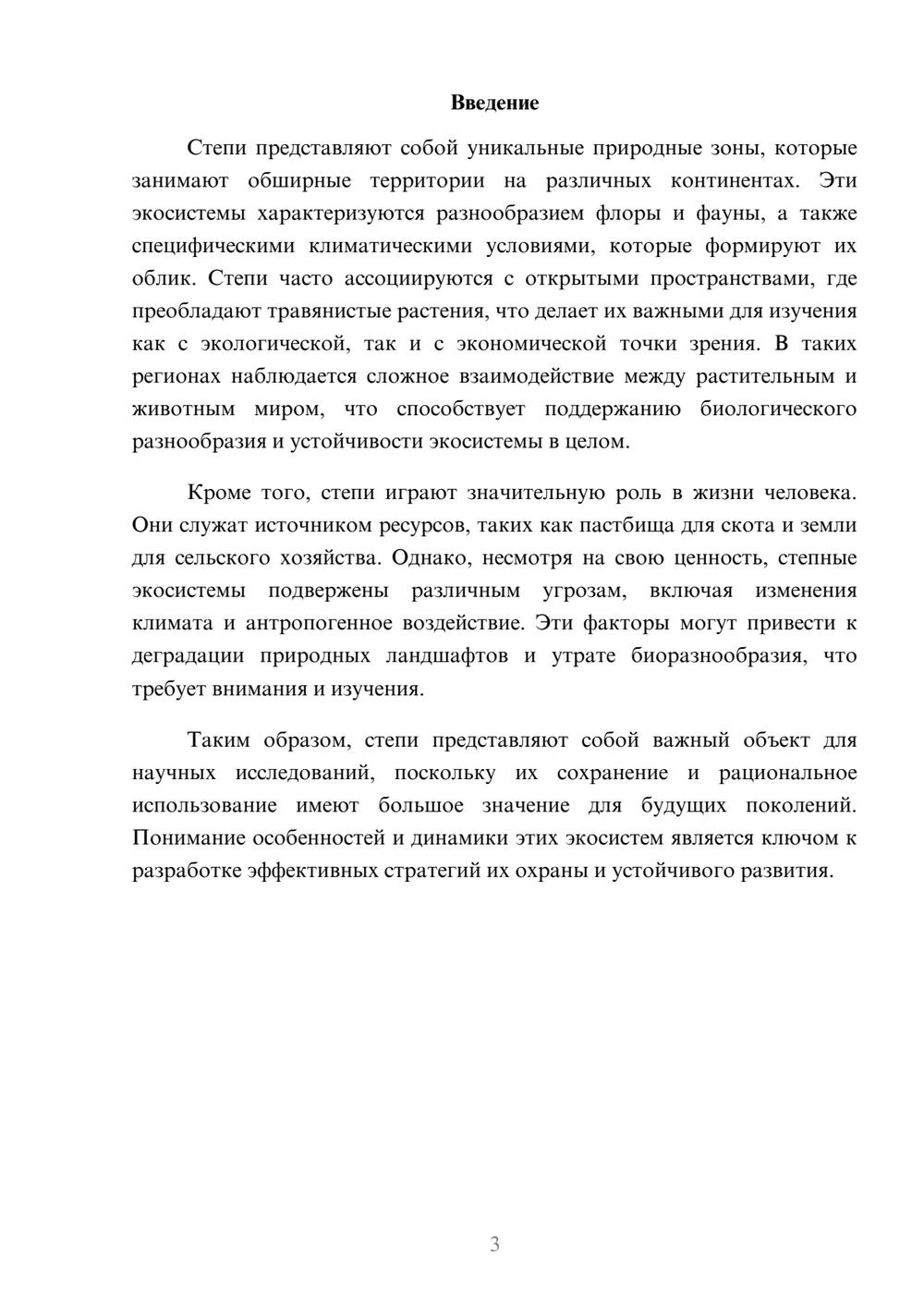 Введение

Степи представляют собой уникальные природные зоны, которые занимают обширные территории на различных континентах. Эти экосистемы характеризуются разнообразием флоры и фауны, а также специфическими климатическими условиями, которые формируют их облик. Степи часто ассоциируются с открытыми пространствами, где преобладают травянистые растения, что делает их важными для изучения как с экологической, так и с экономической точки зрения. В таких регионах наблюдается сложное взаимодействие между растительным и животным миром, что способствует поддержанию биологического разнообразия и устойчивости экосистемы в целом.

Кроме того, степи играют значительную роль в жизни человека. Они служат источником ресурсов, таких как пастбища для скота и земли для сельского хозяйства. Однако, несмотря на свою ценность, степные экосистемы подвержены различным угрозам, включая изменения климата и антропогенное воздействие. Эти факторы могут привести к деградации природных ландшафтов и утрате биоразнообразия, что требует внимания и изучения.

Таким образом, степи представляют собой важный объект для научных исследований, поскольку их сохранение и рациональное использование имеют большое значение для будущих поколений. Понимание особенностей и динамики этих экосистем является ключом к разработке эффективных стратегий их охраны и устойчивого развития.

3